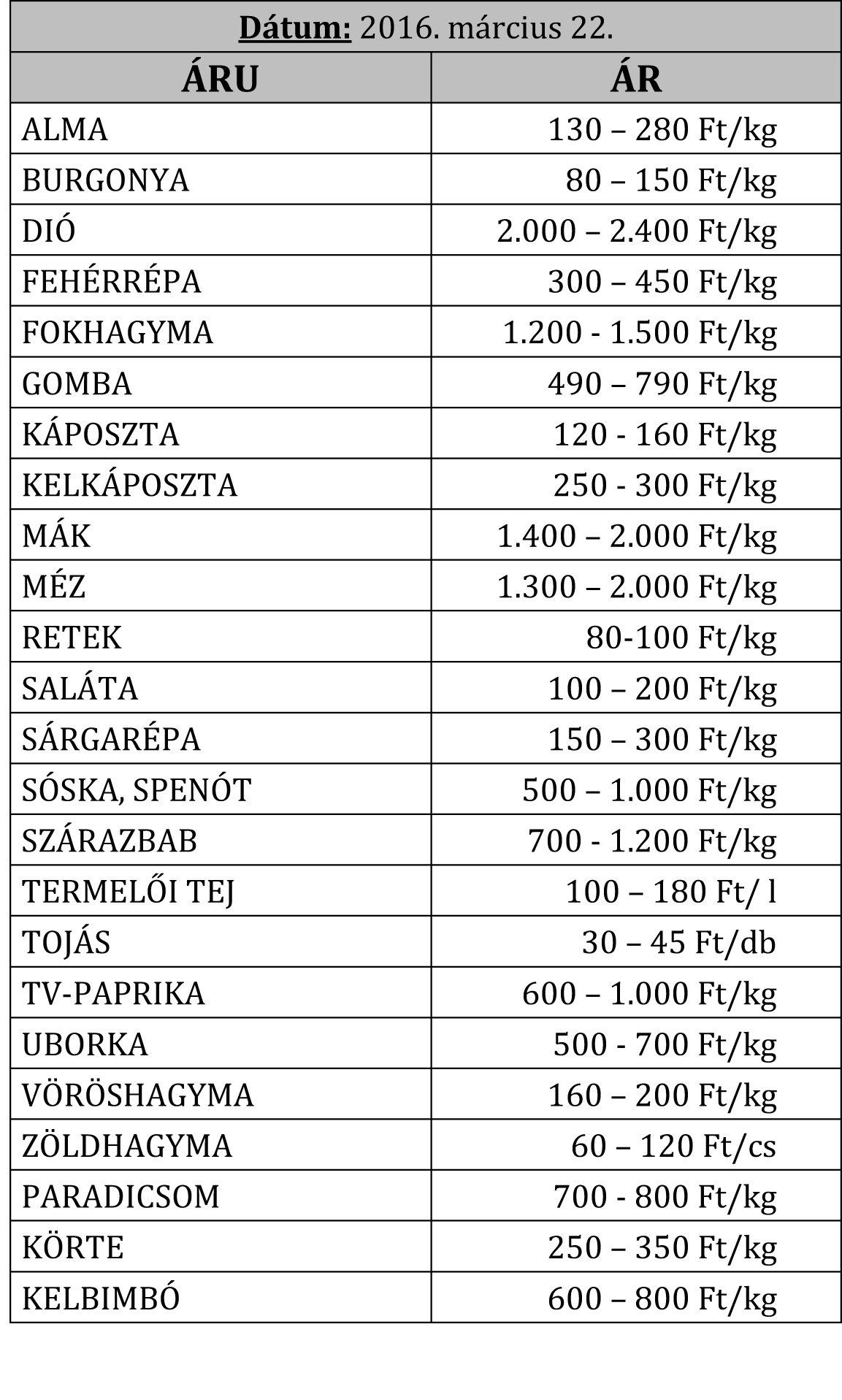 Dátum: 2016. március 22.

| ÁRU | ÁR |
|---|---|
| ALMA | 130 – 280 Ft/kg |
| BURGONYA | 80 – 150 Ft/kg |
| DIÓ | 2.000 – 2.400 Ft/kg |
| FEHÉRRÉPA | 300 – 450 Ft/kg |
| FOKHAGYMA | 1.200 - 1.500 Ft/kg |
| GOMBA | 490 – 790 Ft/kg |
| KÁPOSZTA | 120 - 160 Ft/kg |
| KELKÁPOSZTA | 250 - 300 Ft/kg |
| MÁK | 1.400 – 2.000 Ft/kg |
| MÉZ | 1.300 – 2.000 Ft/kg |
| RETEK | 80-100 Ft/kg |
| SALÁTA | 100 – 200 Ft/kg |
| SÁRGARÉPA | 150 – 300 Ft/kg |
| SÓSKA, SPENÓT | 500 – 1.000 Ft/kg |
| SZÁRAZBAB | 700 - 1.200 Ft/kg |
| TERMELŐI TEJ | 100 – 180 Ft/ l |
| TOJÁS | 30 – 45 Ft/db |
| TV-PAPRIKA | 600 – 1.000 Ft/kg |
| UBORKA | 500 - 700 Ft/kg |
| VÖRÖSHAGYMA | 160 – 200 Ft/kg |
| ZÖLDHAGYMA | 60 – 120 Ft/cs |
| PARADICSOM | 700 - 800 Ft/kg |
| KÖRTE | 250 – 350 Ft/kg |
| KELBIMBÓ | 600 – 800 Ft/kg |